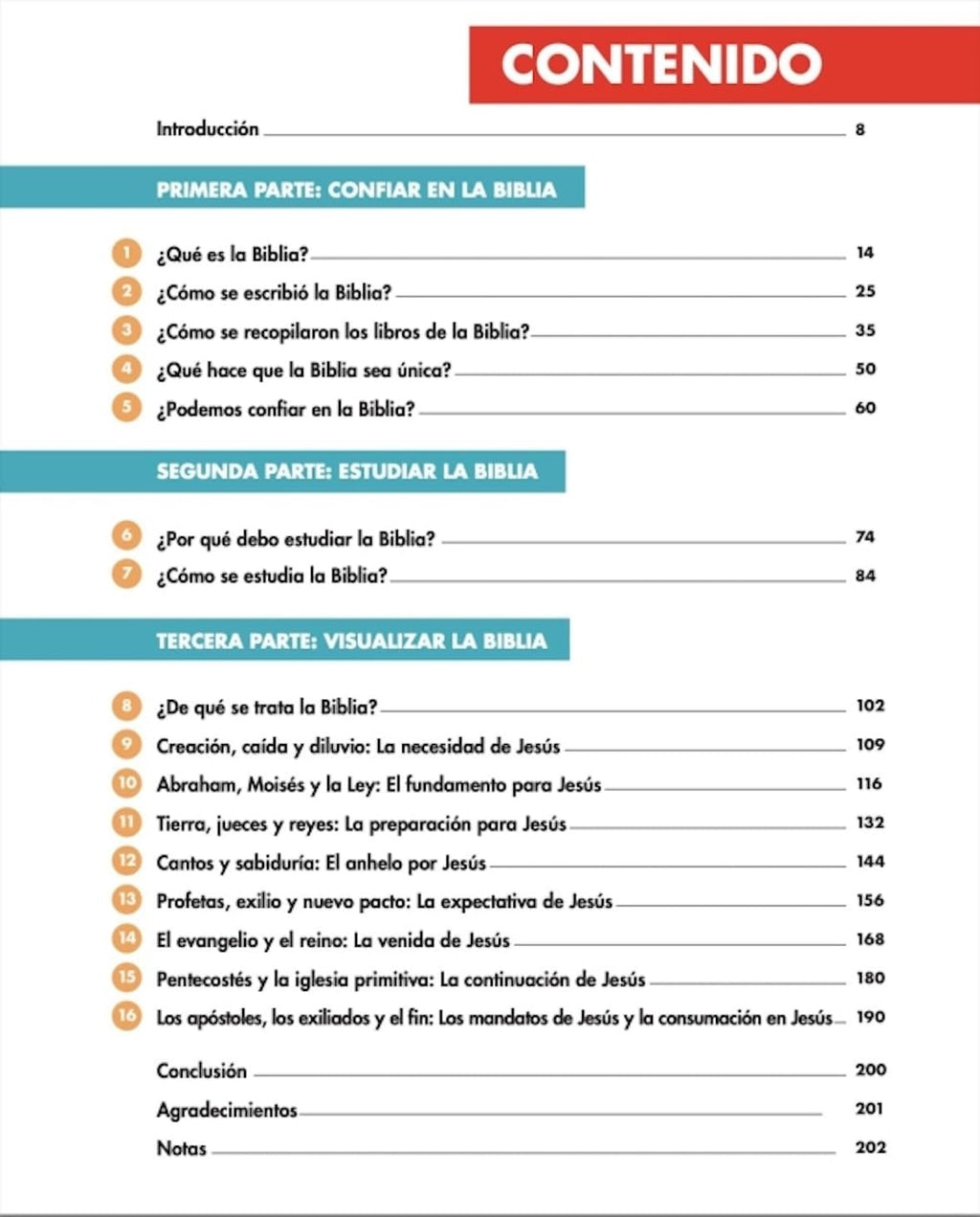 CONTENIDO

Introducción 8

PRIMERA PARTE: CONFIAR EN LA BIBLIA

1 ¿Qué es la Biblia? 14
2 ¿Cómo se escribió la Biblia? 25
3 ¿Cómo se recopilaron los libros de la Biblia? 35
4 ¿Qué hace que la Biblia sea única? 50
5 ¿Podemos confiar en la Biblia? 60

SEGUNDA PARTE: ESTUDIAR LA BIBLIA

6 ¿Por qué debo estudiar la Biblia? 74
7 ¿Cómo se estudia la Biblia? 84

TERCERA PARTE: VISUALIZAR LA BIBLIA

8 ¿De qué se trata la Biblia? 102
9 Creación, caída y diluvio: La necesidad de Jesús 109
10 Abraham, Moisés y la Ley: El fundamento para Jesús 116
11 Tierra, jueces y reyes: La preparación para Jesús 132
12 Cantos y sabiduría: El anhelo por Jesús 144
13 Profetas, exilio y nuevo pacto: La expectativa de Jesús 156
14 El evangelio y el reino: La venida de Jesús 168
15 Pentecostés y la iglesia primitiva: La continuación de Jesús 180
16 Los apóstoles, los exiliados y el fin: Los mandatos de Jesús y la consumación en Jesús 190

Conclusión 200
Agradecimientos 201
Notas 202